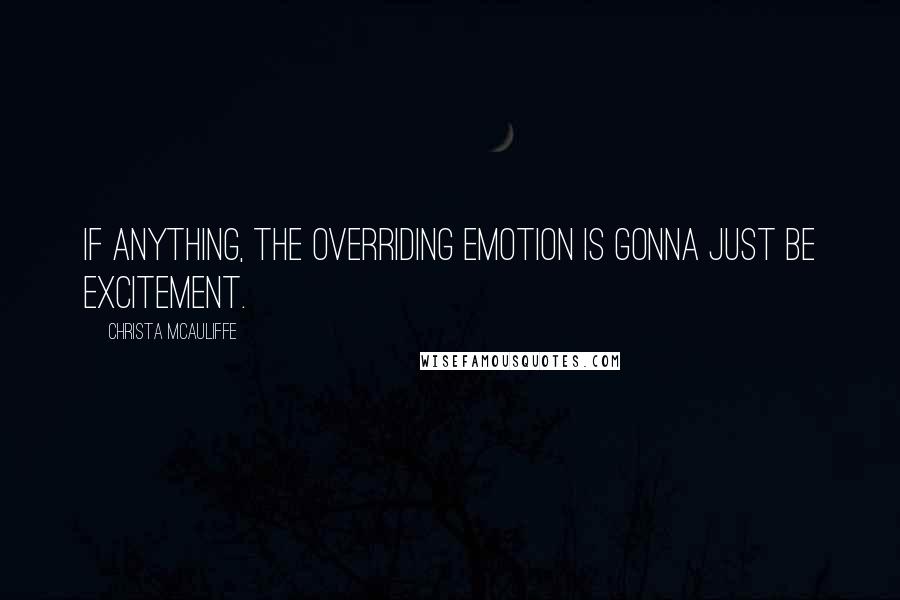 IF ANYTHING, THE OVERRIDING EMOTION IS GONNA JUST BE EXCITEMENT.

CHRISTA MCAULIFFE

WISEFAMOUSQUOTES.COM